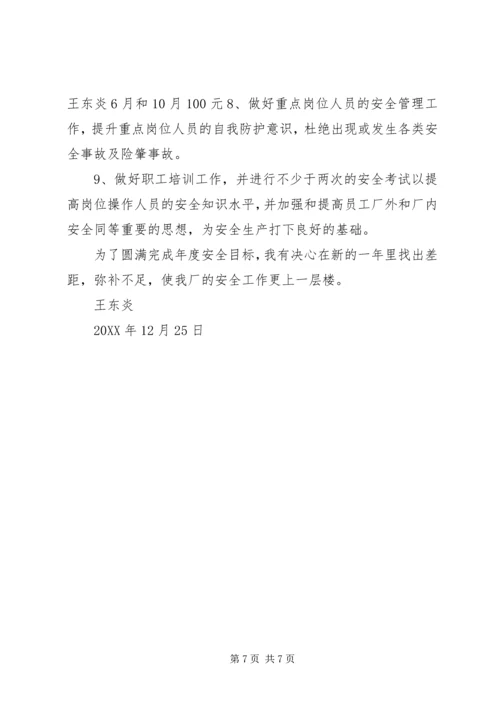 王东炎 6 月和 10 月 100 元 8、做好重点岗位人员的安全管理工作，提升重点岗位人员的自我防护意识，杜绝出现或发生各类安全事故及险肇事故。

9、做好职工培训工作，并进行不少于两次的安全考试以提高岗位操作人员的安全知识水平，并加强和提高员工厂外和厂内安全同等重要的思想，为安全生产打下良好的基础。

为了圆满完成年度安全目标，我有决心在新的一年里找出差距，弥补不足，使我厂的安全工作更上一层楼。

王东炎

20XX 年 12 月 25 日

第 7 页 共 7 页